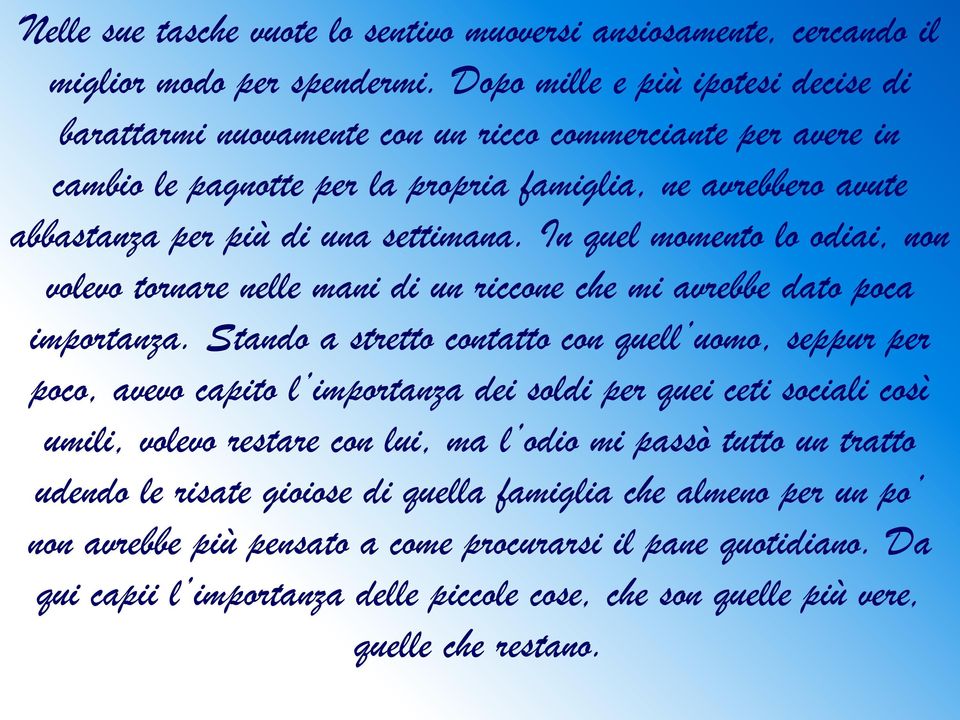 Nelle sue tasche vuote lo sentivo muoversi ansiosamente, cercando il miglior modo per spendermi. Dopo mille e più ipotesi decise di barattarmi nuovamente con un ricco commerciante per avere in cambio le pagnotte per la propria famiglia, ne avrebbero avute abbastanza per più di una settimana. In quel momento lo odiai, non volevo tornare nelle mani di un riccone che mi avrebbe dato poca importanza. Stando a stretto contatto con quell'uomo, seppur per poco, avevo capito l'importanza dei soldi per quei ceti sociali così umili, volevo restare con lui, ma l'odio mi passò tutto un tratto udendo le risate gioiose di quella famiglia che almeno per un po' non avrebbe più pensato a come procurarsi il pane quotidiano. Da qui capii l'importanza delle piccole cose, che son quelle più vere, quelle che restano.